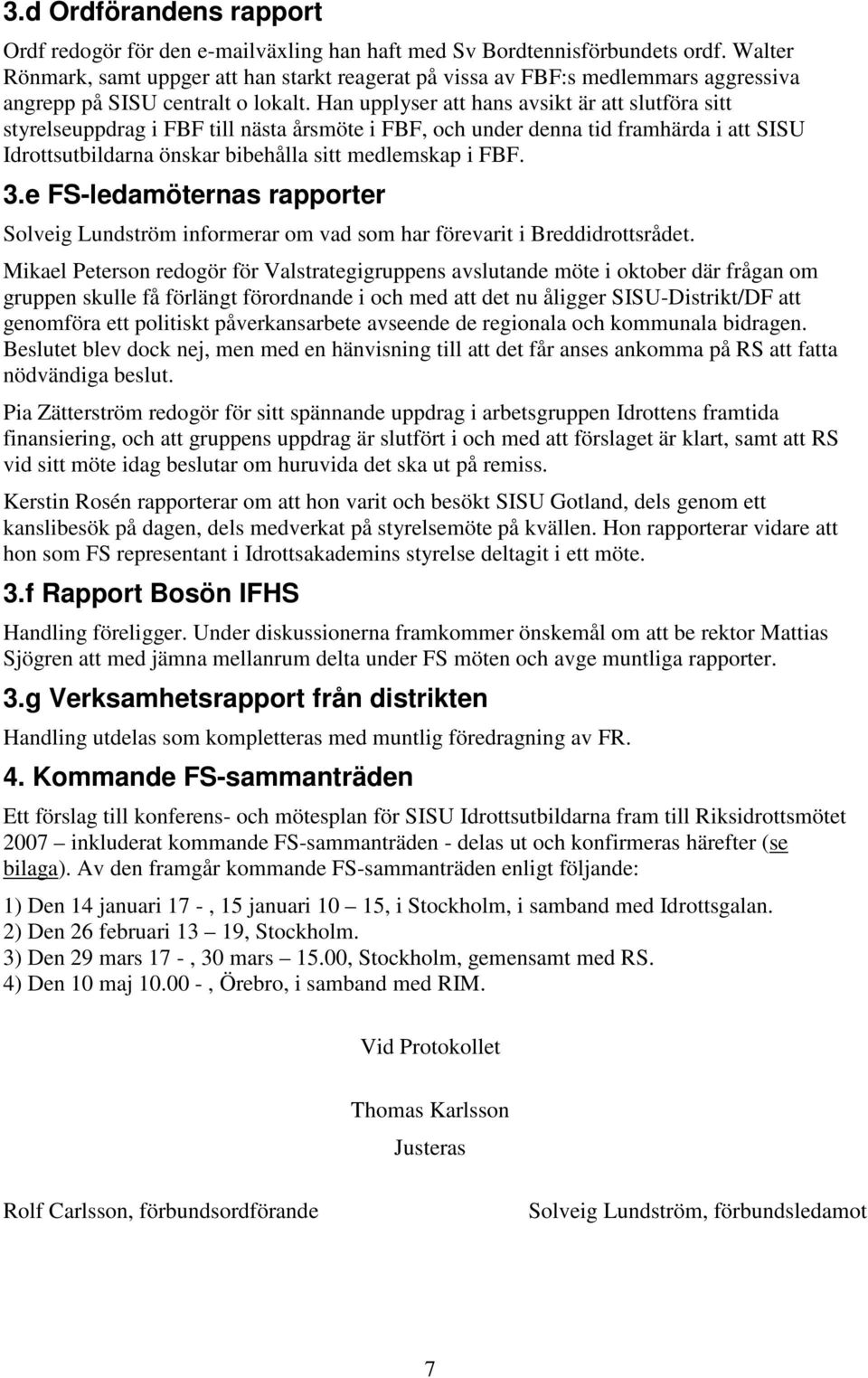 3.d Ordförandens rapport

Ordf redogör för den e-mailväxling han haft med Sv Bordtennisförbundets ordf. Walter Rönmark, samt uppger att han starkt reagerat på vissa av FBF:s medlemmars aggressiva angrepp på SISU centralt o lokalt. Han upplyser att hans avsikt är att slutföra sitt styrelseuppdrag i FBF till nästa årsmöte i FBF, och under denna tid framhärda i att SISU Idrottsutbildarna önskar bibehålla sitt medlemskap i FBF.

3.e FS-ledamöternas rapporter

Solveig Lundström informerar om vad som har förevarit i Breddidrottsrådet.

Mikael Peterson redogör för Valstrategigruppens avslutande möte i oktober där frågan om gruppen skulle få förlängt förordnande i och med att det nu åligger SISU-Distrikt/DF att genomföra ett politiskt påverkansarbete avseende de regionala och kommunala bidragen. Beslutet blev dock nej, men med en hänvisning till att det får anses ankomma på RS att fatta nödvändiga beslut.

Pia Zätterström redogör för sitt spännande uppdrag i arbetsgruppen Idrottens framtida finansiering, och att gruppens uppdrag är slutfört i och med att förslaget är klart, samt att RS vid sitt möte idag beslutar om huruvida det ska ut på remiss.

Kerstin Rosén rapporterar om att hon varit och besökt SISU Gotland, dels genom ett kanslibesök på dagen, dels medverkat på styrelsemöte på kvällen. Hon rapporterar vidare att hon som FS representant i Idrottsakademins styrelse deltagit i ett möte.

3.f Rapport Bosön IFHS

Handling föreligger. Under diskussionerna framkommer önskemål om att be rektor Mattias Sjögren att med jämna mellanrum delta under FS möten och avge muntliga rapporter.

3.g Verksamhetsrapport från distrikten

Handling utdelas som kompletteras med muntlig föredragning av FR.

4. Kommande FS-sammanträden

Ett förslag till konferens- och mötesplan för SISU Idrottsutbildarna fram till Riksidrottsmötet 2007 – inkluderat kommande FS-sammanträden - delas ut och konfirmeras härefter (se bilaga). Av den framgår kommande FS-sammanträden enligt följande:

1) Den 14 januari 17 - , 15 januari 10 – 15, i Stockholm, i samband med Idrottsgalan.
2) Den 26 februari 13 – 19, Stockholm.
3) Den 29 mars 17 - , 30 mars – 15.00, Stockholm, gemensamt med RS.
4) Den 10 maj 10.00 - , Örebro, i samband med RIM.

Vid Protokollet

Thomas Karlsson

Justeras

Rolf Carlsson, förbundsordförande

Solveig Lundström, förbundsledamot

7